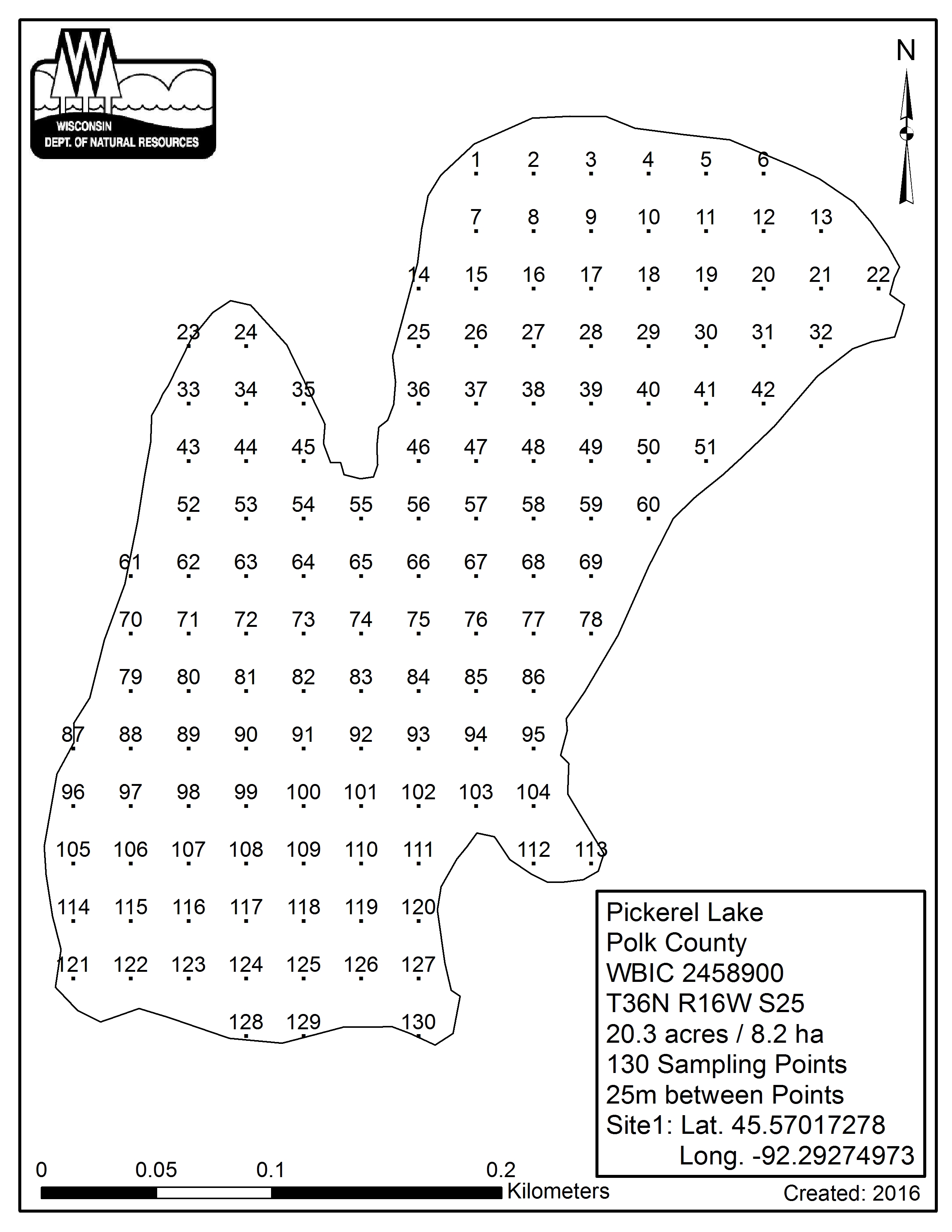 WISCONSIN
DEPT. OF NATURAL RESOURCES

N

1 2 3 4 5 6
7 8 9 10 11 12 13
14 15 16 17 18 19 20 21 22
23 24 25 26 27 28 29 30 31 32
33 34 35 36 37 38 39 40 41 42
43 44 45 46 47 48 49 50 51
52 53 54 55 56 57 58 59 60
61 62 63 64 65 66 67 68 69
70 71 72 73 74 75 76 77 78
79 80 81 82 83 84 85 86
87 88 89 90 91 92 93 94 95
96 97 98 99 100 101 102 103 104
105 106 107 108 109 110 111 112 113
114 115 116 117 118 119 120
121 122 123 124 125 126 127
128 129 130

Pickerel Lake
Polk County
WBIC 2458900
T36N R16W S25
20.3 acres / 8.2 ha
130 Sampling Points
25m between Points
Site1: Lat. 45.57017278
Long. -92.29274973

0 0.05 0.1 0.2
Kilometers

Created: 2016